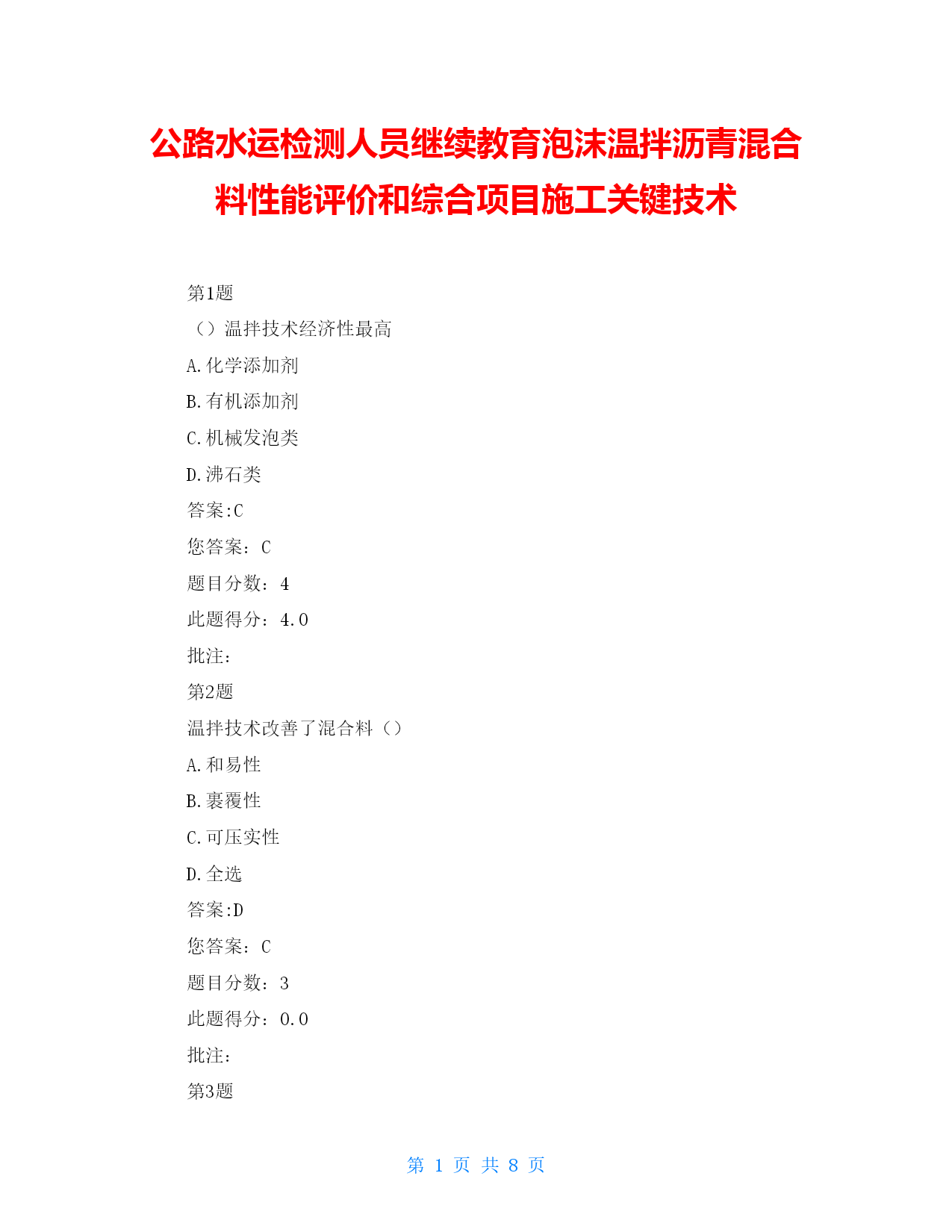 公路水运检测人员继续教育泡沫温拌沥青混合料性能评价和综合项目施工关键技术

第1题

（）温拌技术经济性最高

A.化学添加剂

B.有机添加剂

C.机械发泡类

D.沸石类

答案:C

您答案：C

题目分数：4

此题得分：4.0

批注：

第2题

温拌技术改善了混合料（）

A.和易性

B.裹覆性

C.可压实性

D.全选

答案:D

您答案：C

题目分数：3

此题得分：0.0

批注：

第3题

第 1 页 共 8 页